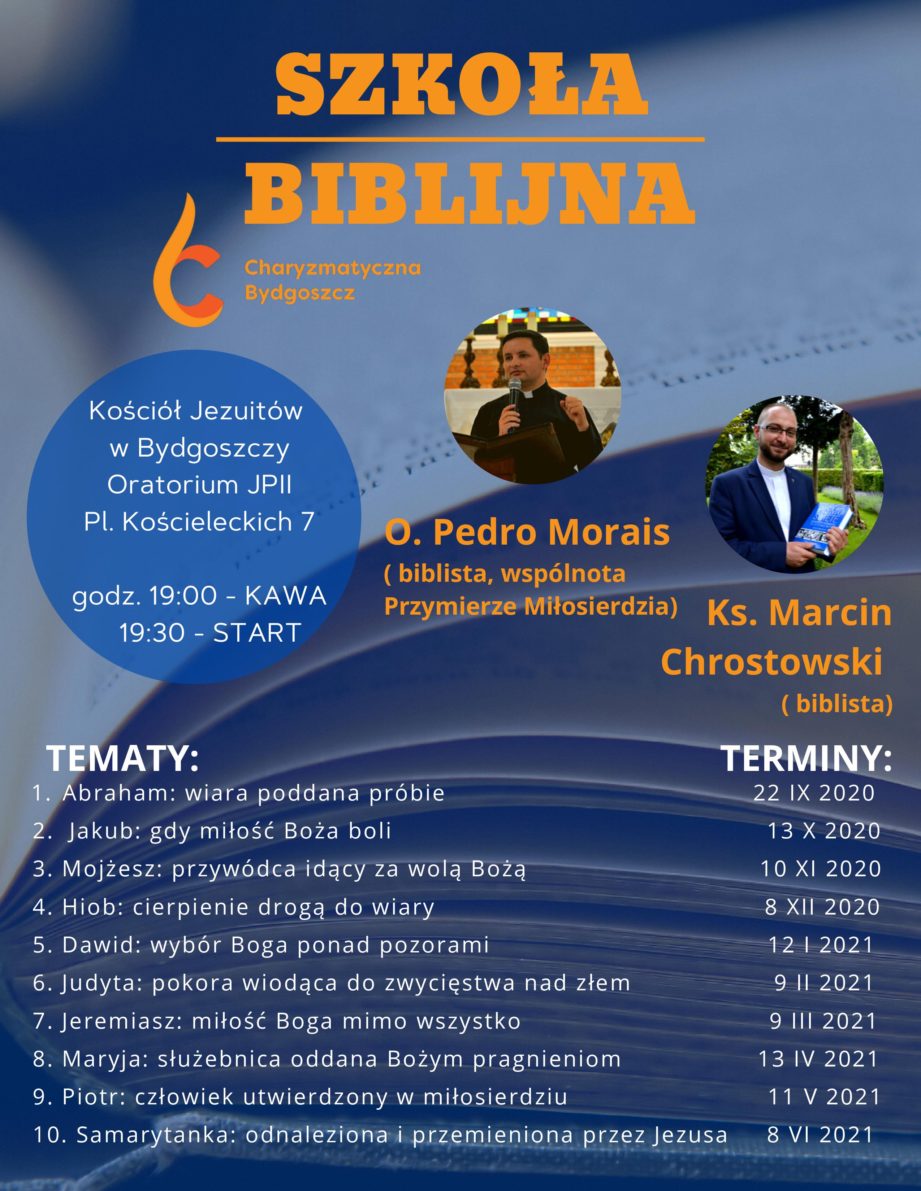 SZKOŁA
BIBLIJNA

Charyzmatyczna
Bydgoszcz

Kościół Jezuitów
w Bydgoszczy
Oratorium JPII
Pl. Kościeleckich 7

godz. 19:00 - KAWA
19:30 - START

O. Pedro Morais
( biblista, wspólnota Przymierze Miłosierdzia)

Ks. Marcin Chrostowski
( biblista)

| TEMATY: | TERMINY: |
|---|---|
| 1. Abraham: wiara poddana próbie | 22 IX 2020 |
| 2. Jakub: gdy miłość Boża boli | 13 X 2020 |
| 3. Mojżesz: przywódca idący za wolą Bożą | 10 XI 2020 |
| 4. Hiob: cierpienie drogą do wiary | 8 XII 2020 |
| 5. Dawid: wybór Boga ponad pozorami | 12 I 2021 |
| 6. Judyta: pokora wiodąca do zwycięstwa nad złem | 9 II 2021 |
| 7. Jeremiasz: miłość Boga mimo wszystko | 9 III 2021 |
| 8. Maryja: służebnica oddana Bożym pragnieniom | 13 IV 2021 |
| 9. Piotr: człowiek utwierdzony w miłosierdziu | 11 V 2021 |
| 10. Samarytanka: odnaleziona i przemieniona przez Jezusa | 8 VI 2021 |